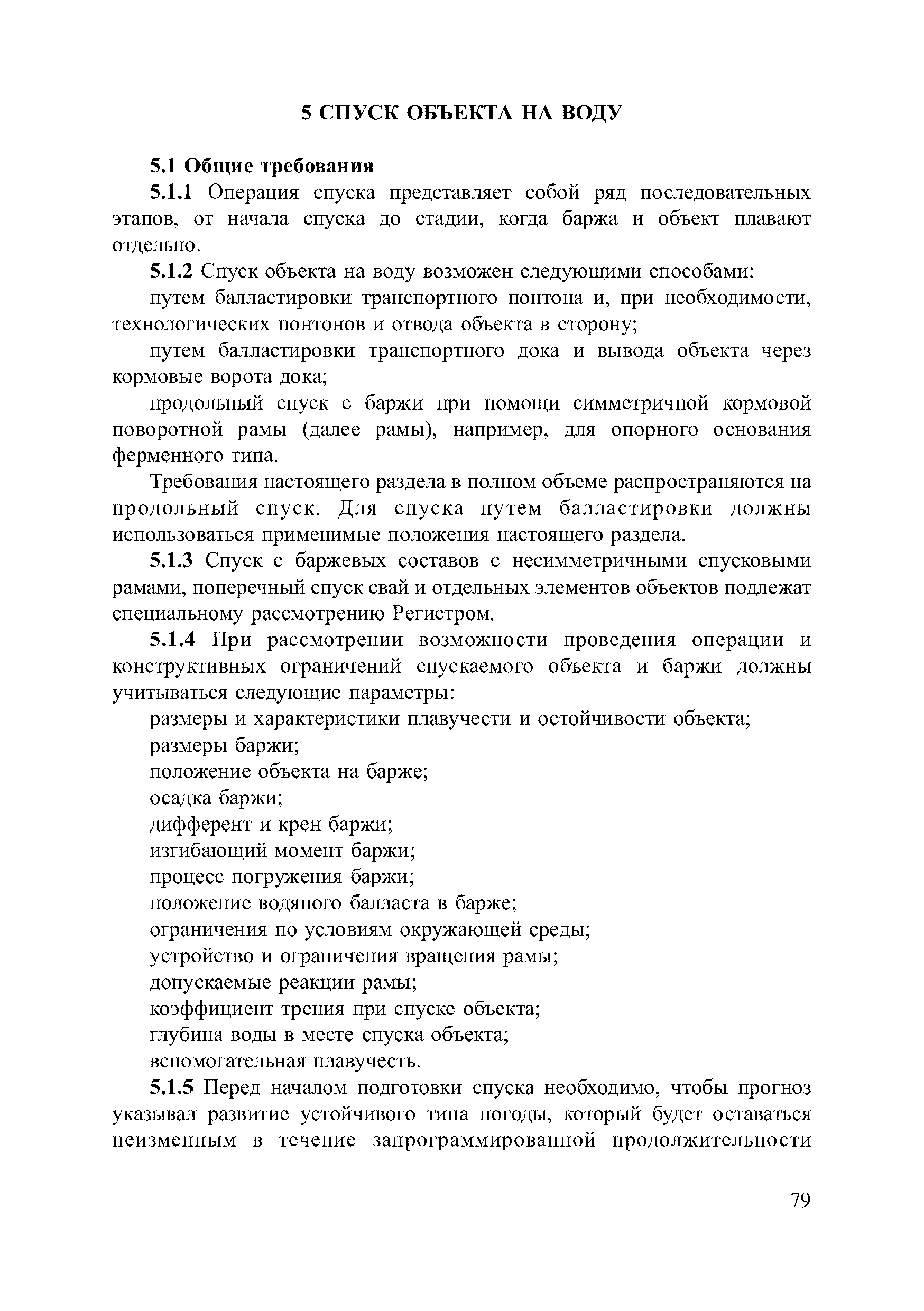 5 СПУСК ОБЪЕКТА НА ВОДУ

5.1 Общие требования

5.1.1 Операция спуска представляет собой ряд последовательных этапов, от начала спуска до стадии, когда баржа и объект плавают отдельно.

5.1.2 Спуск объекта на воду возможен следующими способами:

путем балластировки транспортного понтона и, при необходимости, технологических понтонов и отвода объекта в сторону;

путем балластировки транспортного дока и вывода объекта через кормовые ворота дока;

продольный спуск с баржи при помощи симметричной кормовой поворотной рамы (далее рамы), например, для опорного основания ферменного типа.

Требования настоящего раздела в полном объеме распространяются на продольный спуск. Для спуска путем балластировки должны использоваться применимые положения настоящего раздела.

5.1.3 Спуск с баржевых составов с несимметричными спусковыми рамами, поперечный спуск свай и отдельных элементов объектов подлежат специальному рассмотрению Регистром.

5.1.4 При рассмотрении возможности проведения операции и конструктивных ограничений спускаемого объекта и баржи должны учитываться следующие параметры:

размеры и характеристики плавучести и остойчивости объекта;

размеры баржи;

положение объекта на барже;

осадка баржи;

дифферент и крен баржи;

изгибающий момент баржи;

процесс погружения баржи;

положение водяного балласта в барже;

ограничения по условиям окружающей среды;

устройство и ограничения вращения рамы;

допускаемые реакции рамы;

коэффициент трения при спуске объекта;

глубина воды в месте спуска объекта;

вспомогательная плавучесть.

5.1.5 Перед началом подготовки спуска необходимо, чтобы прогноз указывал развитие устойчивого типа погоды, который будет оставаться неизменным в течение запрограммированной продолжительности

79